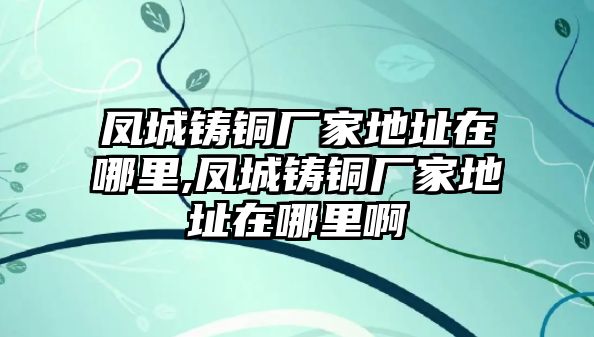 凤城铸铜厂家地址在哪里,凤城铸铜厂家地址在哪里啊